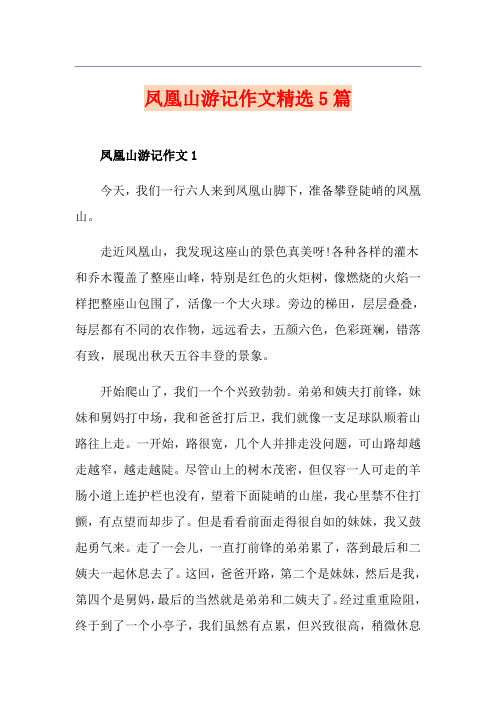 凤凰山游记作文精选5篇

凤凰山游记作文1

今天，我们一行六人来到凤凰山脚下，准备攀登陡峭的凤凰山。

走近凤凰山，我发现这座山的景色真美呀!各种各样的灌木和乔木覆盖了整座山峰，特别是红色的火炬树，像燃烧的火焰一样把整座山包围了，活像一个大火球。旁边的梯田，层层叠叠，每层都有不同的农作物，远远看去，五颜六色，色彩斑斓，错落有致，展现出秋天五谷丰登的景象。

开始爬山了，我们一个个兴致勃勃。弟弟和姨夫打前锋，妹妹和舅妈打中场，我和爸爸打后卫，我们就像一支足球队顺着山路往上走。一开始，路很宽，几个人并排走没问题，可山路却越走越窄，越走越陡。尽管山上的树木茂密，但仅容一人可走的羊肠小道上连护栏也没有，望着下面陡峭的山崖，我心里禁不住打颤，有点望而却步了。但是看看前面走得很自如的妹妹，我又鼓起勇气来。走了一会儿，一直打前锋的弟弟累了，落到最后和二姨夫一起休息去了。这回，爸爸开路，第二个是妹妹，然后是我，第四个是舅妈，最后的当然就是弟弟和二姨夫了。经过重重险阻，终于到了一个小亭子，我们虽然有点累，但兴致很高，稍微休息